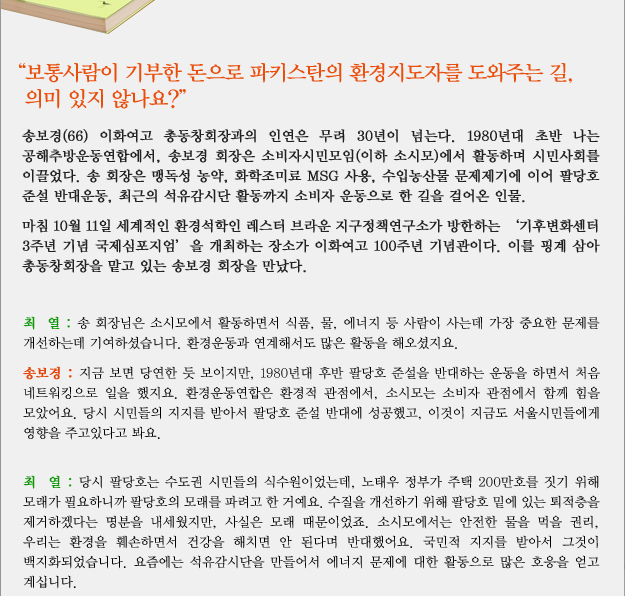 “보통사람이 기부한 돈으로 파키스탄의 환경지도자를 도와주는 길, 의미 있지 않나요?”

송보경(66) 이화여고 총동창회장과의 인연은 무려 30년이 넘는다. 1980년대 초반 나는 공해추방운동연합에서, 송보경 회장은 소비자시민모임(이하 소시모)에서 활동하며 시민사회를 이끌었다. 송 회장은 맹독성 농약, 화학조미료 MSG 사용, 수입농산물 문제제기에 이어 팔당호 준설 반대운동, 최근의 석유감시단 활동까지 소비자 운동으로 한 길을 걸어온 인물.

마침 10월 11일 세계적인 환경석학인 레스터 브라운 지구정책연구소가 방한하는 ‘기후변화센터 3주년 기념 국제심포지엄’을 개최하는 장소가 이화여고 100주년 기념관이다. 이를 핑계 삼아 총동창회장을 맡고 있는 송보경 회장을 만났다.

최 열 : 송 회장님은 소시모에서 활동하면서 식품, 물, 에너지 등 사람이 사는데 가장 중요한 문제를 개선하는데 기여하셨습니다. 환경운동과 연계해서도 많은 활동을 해오셨지요.

송보경 : 지금 보면 당연한 듯 보이지만, 1980년대 후반 팔당호 준설을 반대하는 운동을 하면서 처음 네트워킹으로 일을 했지요. 환경운동연합은 환경적 관점에서, 소시모는 소비자 관점에서 함께 힘을 모았어요. 당시 시민들의 지지를 받아서 팔당호 준설 반대에 성공했고, 이것이 지금도 서울시민들에게 영향을 주고있다고 봐요.

최 열 : 당시 팔당호는 수도권 시민들의 식수원이었는데, 노태우 정부가 주택 200만호를 짓기 위해 모래가 필요하니까 팔당호의 모래를 파려고 한 거예요. 수질을 개선하기 위해 팔당호 밑에 있는 퇴적층을 제거하겠다는 명분을 내세웠지만, 사실은 모래 때문이었죠. 소시모에서는 안전한 물을 먹을 권리, 우리는 환경을 훼손하면서 건강을 해치면 안 된다며 반대했어요. 국민적 지지를 받아서 그것이 백지화되었습니다. 요즘에는 석유감시단을 만들어서 에너지 문제에 대한 활동으로 많은 호응을 얻고 계십니다.